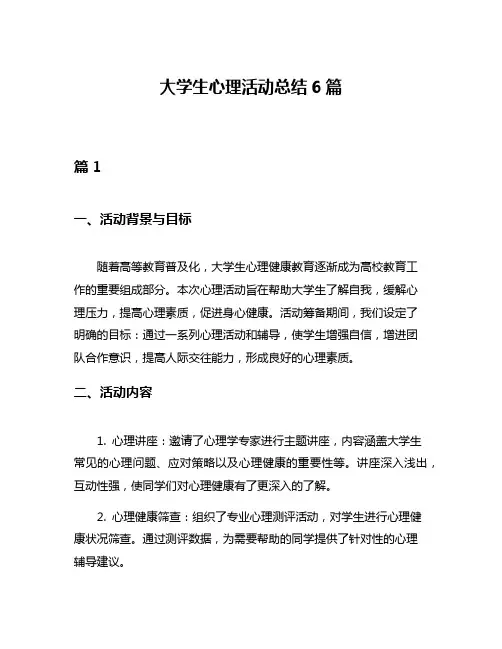 大学生心理活动总结 6 篇

篇 1

一、活动背景与目标

随着高等教育普及化，大学生心理健康教育逐渐成为高校教育工作的重要组成部分。本次心理活动旨在帮助大学生了解自我，缓解心理压力，提高心理素质，促进身心健康。活动筹备期间，我们设定了明确的目标：通过一系列心理活动和辅导，使学生增强自信，增进团队合作意识，提高人际交往能力，形成良好的心理素质。

二、活动内容

1. 心理讲座：邀请了心理学专家进行主题讲座，内容涵盖大学生常见的心理问题、应对策略以及心理健康的重要性等。讲座深入浅出，互动性强，使同学们对心理健康有了更深入的了解。

2. 心理健康筛查：组织了专业心理测评活动，对学生进行心理健康状况筛查。通过测评数据，为需要帮助的同学提供了针对性的心理辅导建议。